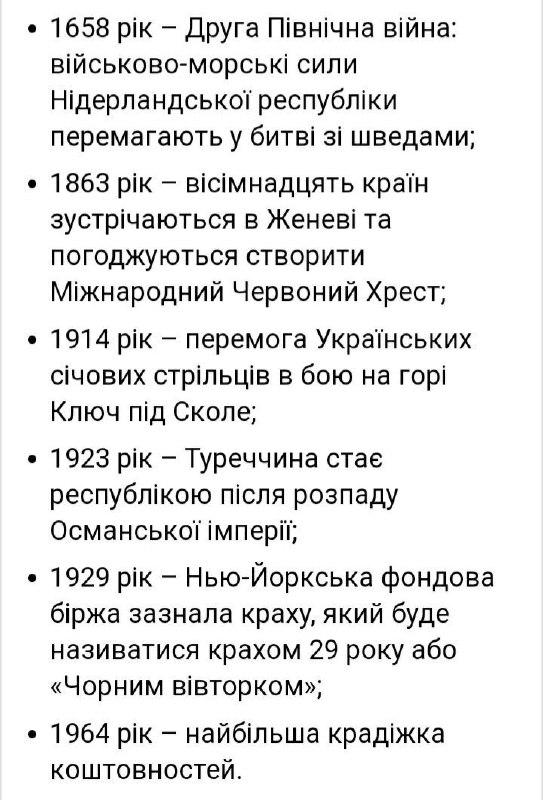 • 1658 рік – Друга Північна війна: військово-морські сили Нідерландської республіки перемагають у битві зі шведами;

• 1863 рік – вісімнадцять країн зустрічаються в Женеві та погоджуються створити Міжнародний Червоний Хрест;

• 1914 рік – перемога Українських січових стрільців в бою на горі Ключ під Сколе;

• 1923 рік – Туреччина стає республікою після розпаду Османської імперії;

• 1929 рік – Нью-Йоркська фондова біржа зазнала краху, який буде називатися крахом 29 року або «Чорним вівторком»;

• 1964 рік – найбільша крадіжка коштовностей.